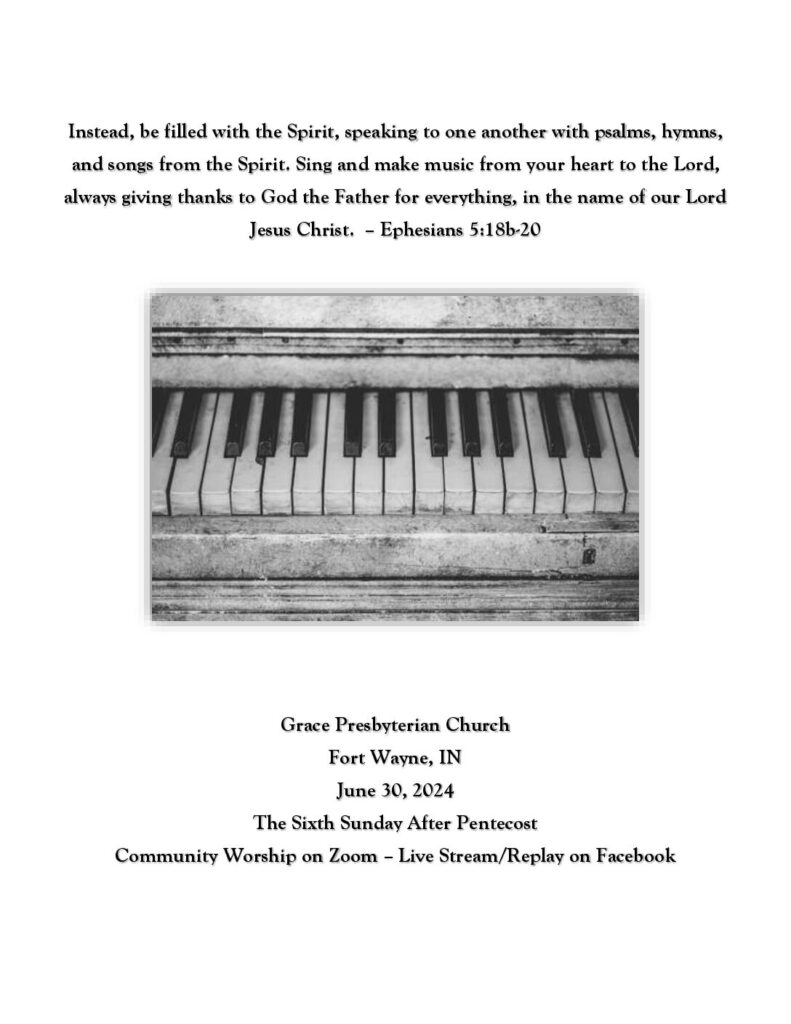 Instead, be filled with the Spirit, speaking to one another with psalms, hymns, and songs from the Spirit. Sing and make music from your heart to the Lord, always giving thanks to God the Father for everything, in the name of our Lord Jesus Christ. – Ephesians 5:18b-20

Grace Presbyterian Church
Fort Wayne, IN
June 30, 2024
The Sixth Sunday After Pentecost
Community Worship on Zoom – Live Stream/Replay on Facebook